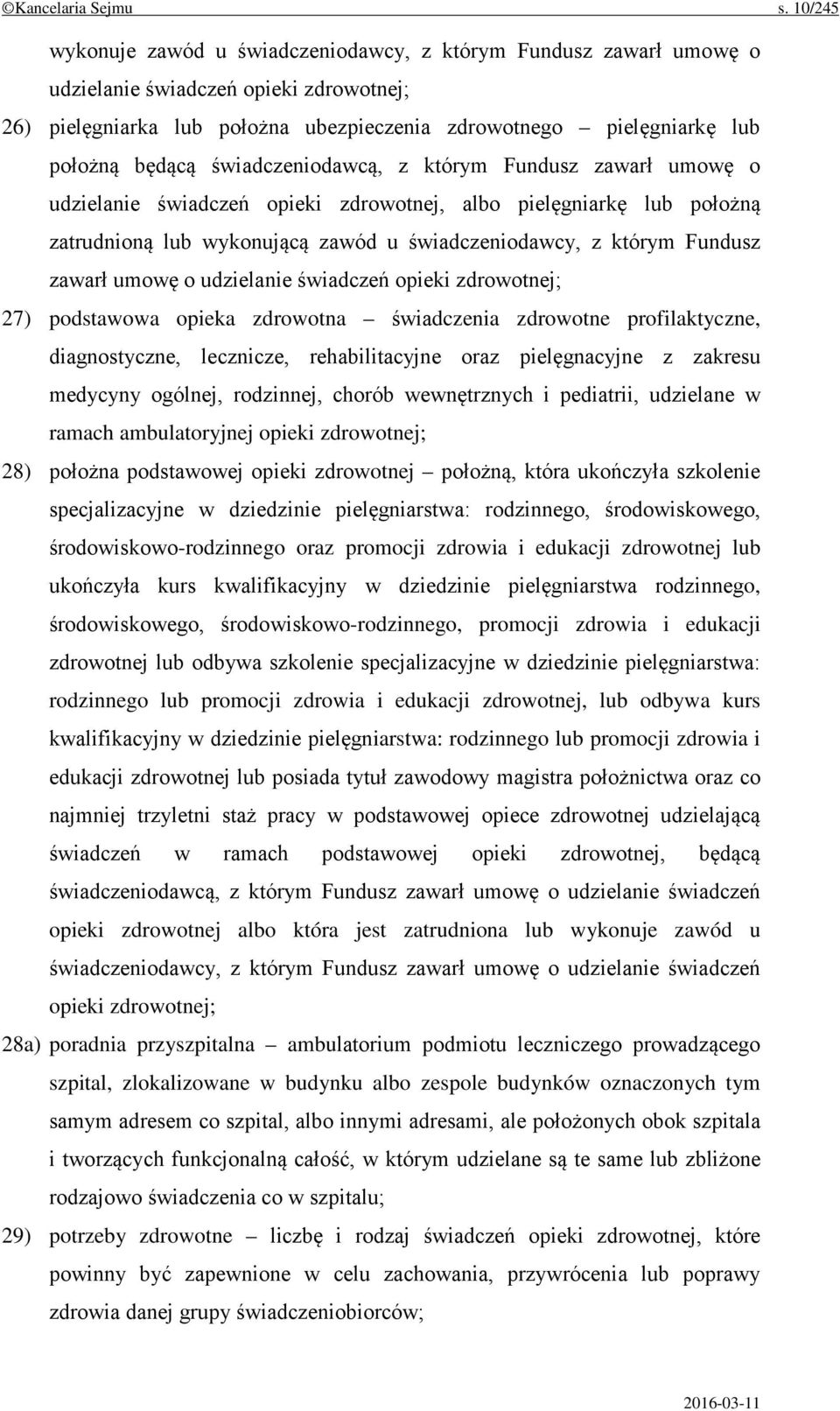 ©Kancelaria Sejmu s. 10/245

wykonuje zawód u świadczeniodawcy, z którym Fundusz zawarł umowę o udzielanie świadczeń opieki zdrowotnej;

26) pielęgniarka lub położna ubezpieczenia zdrowotnego – pielęgniarkę lub położną będącą świadczeniodawcą, z którym Fundusz zawarł umowę o udzielanie świadczeń opieki zdrowotnej, albo pielęgniarkę lub położną zatrudnioną lub wykonującą zawód u świadczeniodawcy, z którym Fundusz zawarł umowę o udzielanie świadczeń opieki zdrowotnej;

27) podstawowa opieka zdrowotna – świadczenia zdrowotne profilaktyczne, diagnostyczne, lecznicze, rehabilitacyjne oraz pielęgnacyjne z zakresu medycyny ogólnej, rodzinnej, chorób wewnętrznych i pediatrii, udzielane w ramach ambulatoryjnej opieki zdrowotnej;

28) położna podstawowej opieki zdrowotnej – położną, która ukończyła szkolenie specjalizacyjne w dziedzinie pielęgniarstwa: rodzinnego, środowiskowego, środowiskowo-rodzinnego oraz promocji zdrowia i edukacji zdrowotnej lub ukończyła kurs kwalifikacyjny w dziedzinie pielęgniarstwa rodzinnego, środowiskowego, środowiskowo-rodzinnego, promocji zdrowia i edukacji zdrowotnej lub odbywa szkolenie specjalizacyjne w dziedzinie pielęgniarstwa: rodzinnego lub promocji zdrowia i edukacji zdrowotnej, lub odbywa kurs kwalifikacyjny w dziedzinie pielęgniarstwa: rodzinnego lub promocji zdrowia i edukacji zdrowotnej lub posiada tytuł zawodowy magistra położnictwa oraz co najmniej trzyletni staż pracy w podstawowej opiece zdrowotnej udzielającą świadczeń w ramach podstawowej opieki zdrowotnej, będącą świadczeniodawcą, z którym Fundusz zawarł umowę o udzielanie świadczeń opieki zdrowotnej albo która jest zatrudniona lub wykonuje zawód u świadczeniodawcy, z którym Fundusz zawarł umowę o udzielanie świadczeń opieki zdrowotnej;

28a) poradnia przyszpitalna – ambulatorium podmiotu leczniczego prowadzącego szpital, zlokalizowane w budynku albo zespole budynków oznaczonych tym samym adresem co szpital, albo innymi adresami, ale położonych obok szpitala i tworzących funkcjonalną całość, w którym udzielane są te same lub zbliżone rodzajowo świadczenia co w szpitalu;

29) potrzeby zdrowotne – liczbę i rodzaj świadczeń opieki zdrowotnej, które powinny być zapewnione w celu zachowania, przywrócenia lub poprawy zdrowia danej grupy świadczeniobiorców;

2016-03-11